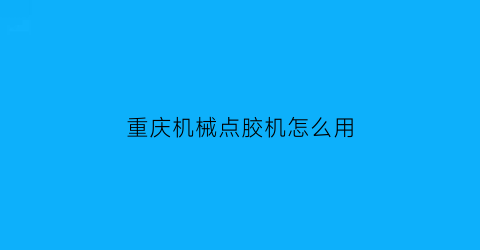 重庆机械点胶机怎么用